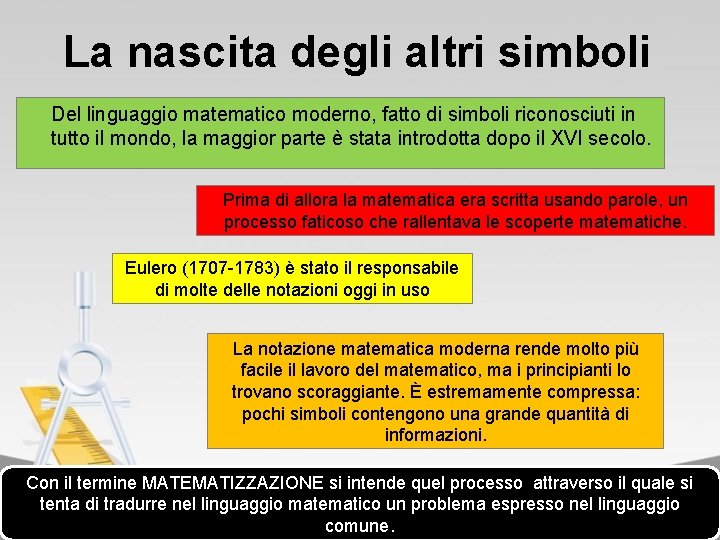 La nascita degli altri simboli

Del linguaggio matematico moderno, fatto di simboli riconosciuti in tutto il mondo, la maggior parte è stata introdotta dopo il XVI secolo.

Prima di allora la matematica era scritta usando parole, un processo faticoso che rallentava le scoperte matematiche.

Eulero (1707-1783) è stato il responsabile di molte delle notazioni oggi in uso

La notazione matematica moderna rende molto più facile il lavoro del matematico, ma i principianti lo trovano scoraggiante. È estremamente compressa: pochi simboli contengono una grande quantità di informazioni.

Con il termine MATEMATIZZAZIONE si intende quel processo attraverso il quale si tenta di tradurre nel linguaggio matematico un problema espresso nel linguaggio comune.